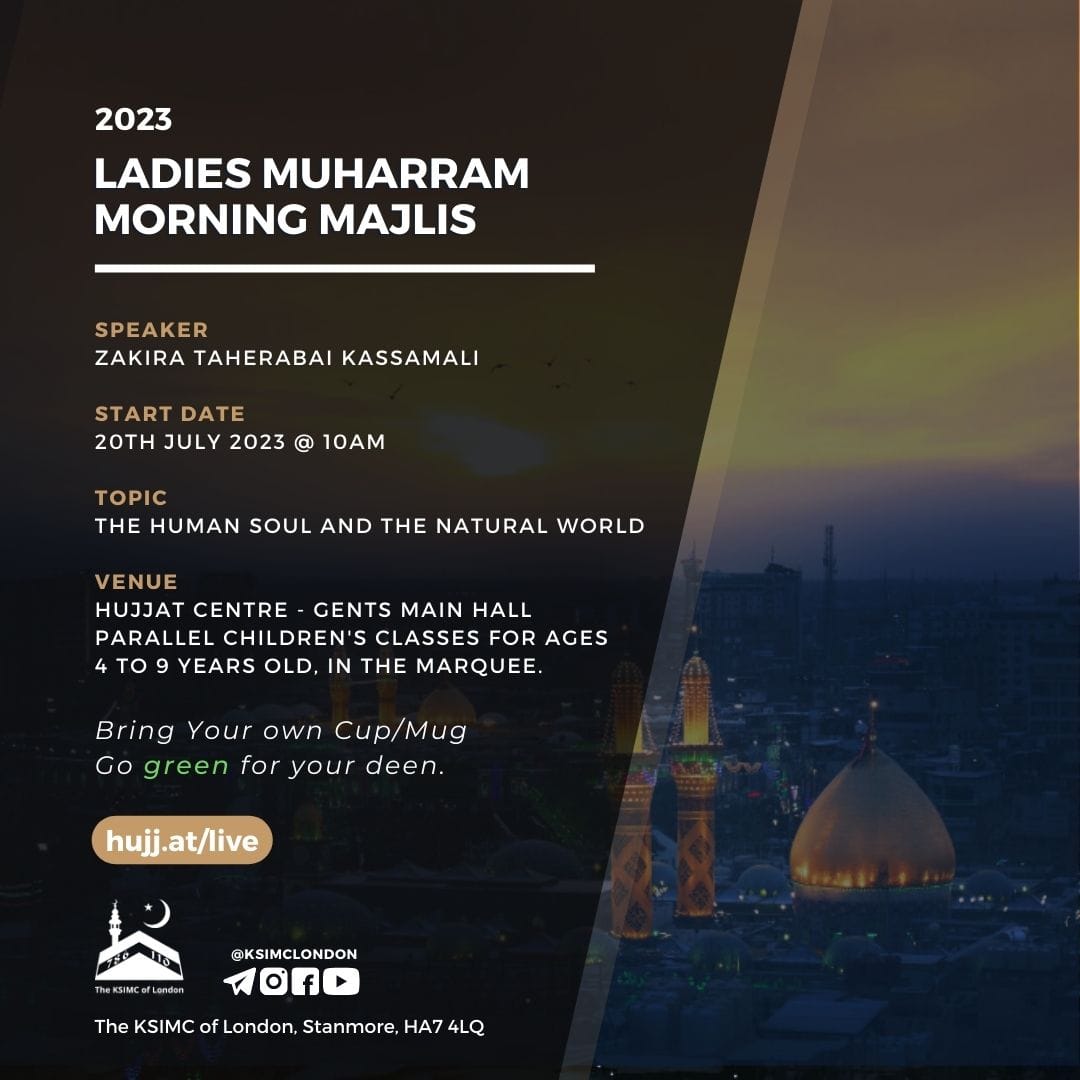 2023

LADIES MUHARRAM MORNING MAJLIS

SPEAKER
ZAKIRA TAHERABAI KASSAMALI

START DATE
20TH JULY 2023 @ 10AM

TOPIC
THE HUMAN SOUL AND THE NATURAL WORLD

VENUE
HUJJAT CENTRE - GENTS MAIN HALL
PARALLEL CHILDREN'S CLASSES FOR AGES
4 TO 9 YEARS OLD, IN THE MARQUEE.

Bring Your own Cup/Mug
Go green for your deen.

hujj.at/live

The KSIMC of London

@KSIMCLONDON

The KSIMC of London, Stanmore, HA7 4LQ